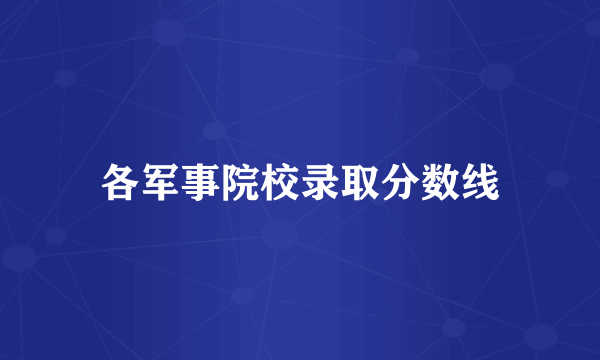 各军事院校录取分数线